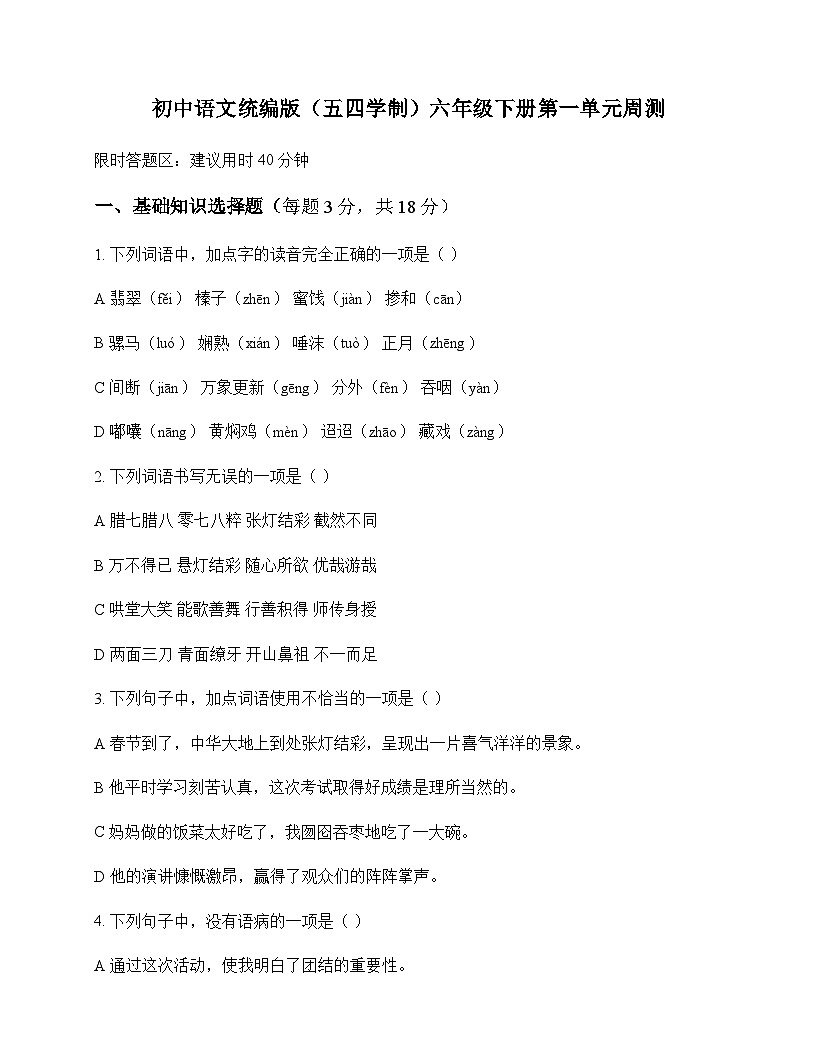 初中语文统编版（五四学制）六年级下册第一单元周测

限时答题区：建议用时 40 分钟

一、基础知识选择题（每题 3 分，共 18 分）

1. 下列词语中，加点字的读音完全正确的一项是（ ）

A 翡翠（fěi） 榛子（zhēn） 蜜饯（jiàn） 掺和（cān）

B 骡马（luó） 娴熟（xián） 唾沫（tuò） 正月（zhēng）

C 间断（jiān） 万象更新（gēng） 分外（fèn） 吞咽（yàn）

D 嘟囔（nāng） 黄焖鸡（mèn） 迢迢（zhāo） 藏戏（zàng）

2. 下列词语书写无误的一项是（ ）

A 腊七腊八 零七八粹 张灯结彩 截然不同

B 万不得已 悬灯结彩 随心所欲 优哉游哉

C 哄堂大笑 能歌善舞 行善积得 师传身授

D 两面三刀 青面獠牙 开山鼻祖 不一而足

3. 下列句子中，加点词语使用不恰当的一项是（ ）

A 春节到了，中华大地上到处张灯结彩，呈现出一片喜气洋洋的景象。

B 他平时学习刻苦认真，这次考试取得好成绩是理所当然的。

C 妈妈做的饭菜太好吃了，我囫囵吞枣地吃了一大碗。

D 他的演讲慷慨激昂，赢得了观众们的阵阵掌声。

4. 下列句子中，没有语病的一项是（ ）

A 通过这次活动，使我明白了团结的重要性。